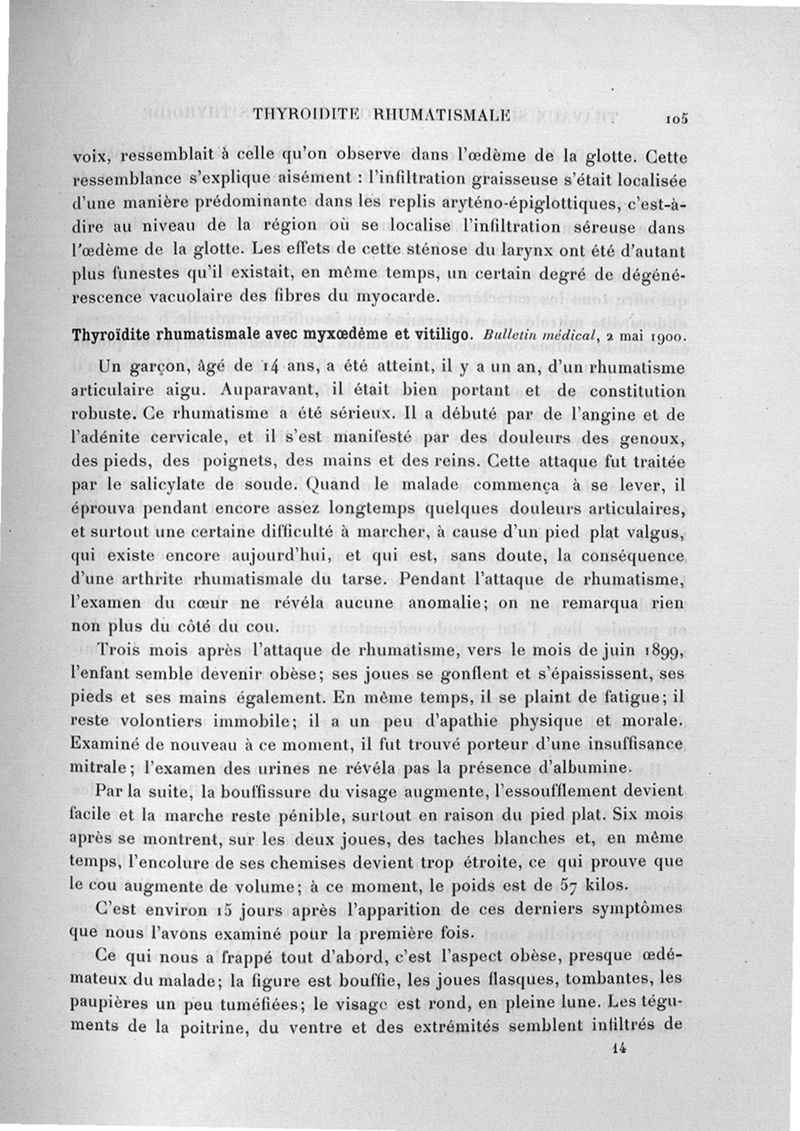 THYROIDITE RHUMATISMALE 105

voix, ressemblait à celle qu'on observe dans l'œdème de la glotte. Cette ressemblance s'explique aisément : l'infiltration graisseuse s'était localisée d'une manière prédominante dans les replis aryténo-épiglottiques, c'est-à-dire au niveau de la région où se localise l'infiltration séreuse dans l'œdème de la glotte. Les effets de cette sténose du larynx ont été d'autant plus funestes qu'il existait, en même temps, un certain degré de dégénérescence vacuolaire des fibres du myocarde.

Thyroïdite rhumatismale avec myxœdème et vitiligo. Bulletin médical, 2 mai 1900.

Un garçon, âgé de 14 ans, a été atteint, il y a un an, d'un rhumatisme articulaire aigu. Auparavant, il était bien portant et de constitution robuste. Ce rhumatisme a été sérieux. Il a débuté par de l'angine et de l'adénite cervicale, et il s'est manifesté par des douleurs des genoux, des pieds, des poignets, des mains et des reins. Cette attaque fut traitée par le salicylate de soude. Quand le malade commença à se lever, il éprouva pendant encore assez longtemps quelques douleurs articulaires, et surtout une certaine difficulté à marcher, à cause d'un pied plat valgus, qui existe encore aujourd'hui, et qui est, sans doute, la conséquence d'une arthrite rhumatismale du tarse. Pendant l'attaque de rhumatisme, l'examen du cœur ne révéla aucune anomalie; on ne remarqua rien non plus du côté du cou.

Trois mois après l'attaque de rhumatisme, vers le mois de juin 1899, l'enfant semble devenir obèse; ses joues se gonflent et s'épaississent, ses pieds et ses mains également. En même temps, il se plaint de fatigue; il reste volontiers immobile; il a un peu d'apathie physique et morale. Examiné de nouveau à ce moment, il fut trouvé porteur d'une insuffisance mitrale; l'examen des urines ne révéla pas la présence d'albumine.

Par la suite, la bouffissure du visage augmente, l'essoufflement devient facile et la marche reste pénible, surtout en raison du pied plat. Six mois après se montrent, sur les deux joues, des taches blanches et, en même temps, l'encolure de ses chemises devient trop étroite, ce qui prouve que le cou augmente de volume; à ce moment, le poids est de 57 kilos.

C'est environ 15 jours après l'apparition de ces derniers symptômes que nous l'avons examiné pour la première fois.

Ce qui nous a frappé tout d'abord, c'est l'aspect obèse, presque œdémateux du malade; la figure est bouffie, les joues flasques, tombantes, les paupières un peu tuméfiées; le visage est rond, en pleine lune. Les téguments de la poitrine, du ventre et des extrémités semblent infiltrés de

14